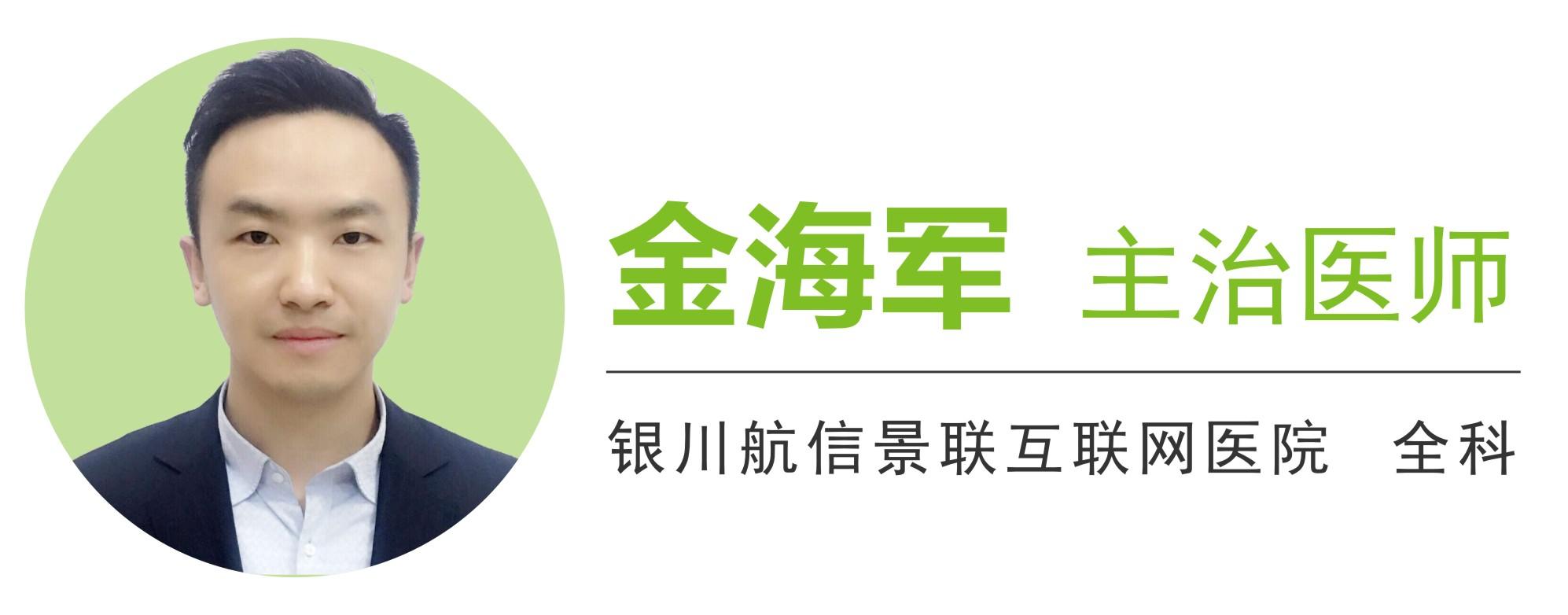 金海军 主治医师

银川航信景联互联网医院 全科